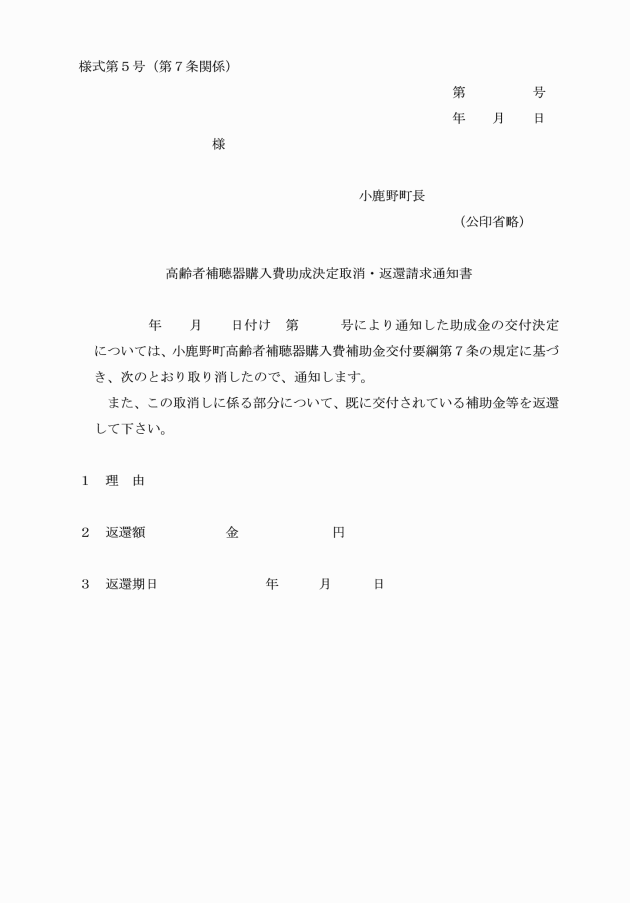 様式第５号（第７条関係）

第　　　　号

年　　月　　日

様

小鹿野町長

（公印省略）

高齢者補聴器購入費助成決定取消・返還請求通知書

年　　月　　日付け　第　　　号により通知した助成金の交付決定については、小鹿野町高齢者補聴器購入費補助金交付要綱第７条の規定に基づき、次のとおり取り消したので、通知します。

また、この取消しに係る部分について、既に交付されている補助金等を返還して下さい。

１　理　由

２　返還額　　　　　金　　　　　　円

３　返還期日　　　　　　　年　　　月　　　日